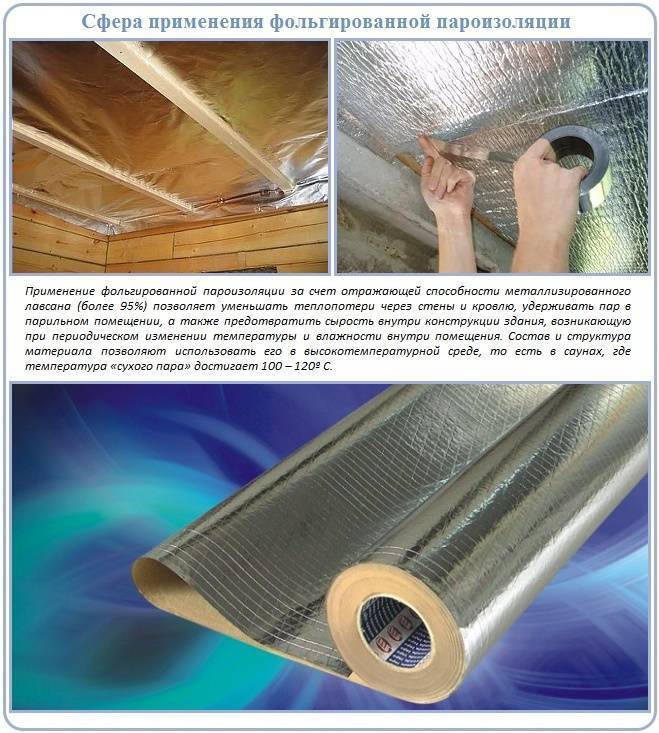 Сфера применения фольгированной пароизоляции

Применение фольгированной пароизоляции за счет отражающей способности металлизированного лавсана (более 95%) позволяет уменьшать теплопотери через стены и кровлю, удерживать пар в парильном помещении, а также предотвратить сырость внутри конструкции здания, возникающую при периодическом изменении температуры и влажности внутри помещения. Состав и структура материала позволяют использовать его в высокотемпературной среде, то есть в саунах, где температура «сухого пара» достигает 100 – 120º С.